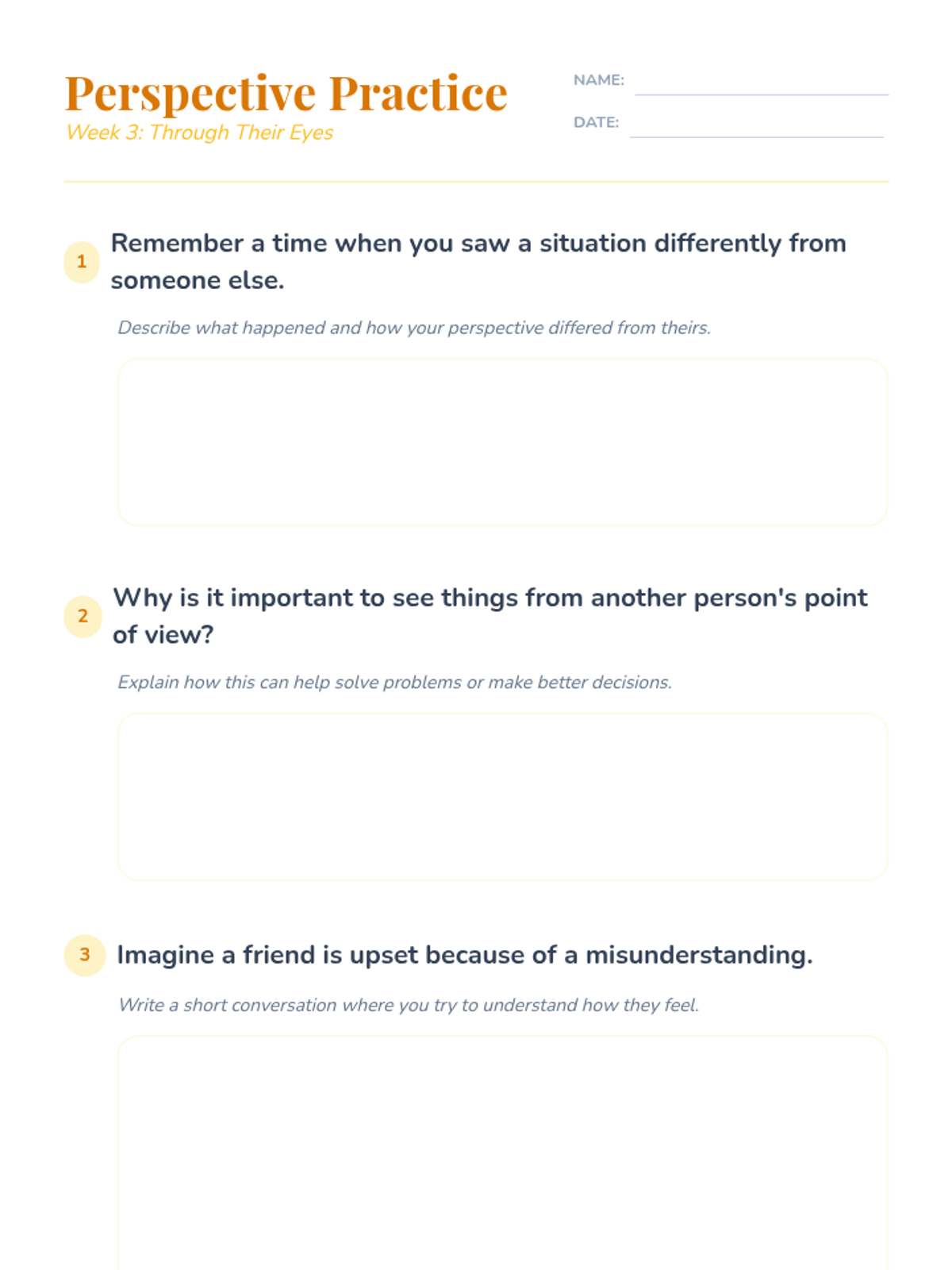 Perspective Practice
Week 3: Through Their Eyes

NAME: ____
DATE: ____

1
Remember a time when you saw a situation differently from someone else.

Describe what happened and how your perspective differed from theirs.

2
Why is it important to see things from another person's point of view?

Explain how this can help solve problems or make better decisions.

3
Imagine a friend is upset because of a misunderstanding.

Write a short conversation where you try to understand how they feel.